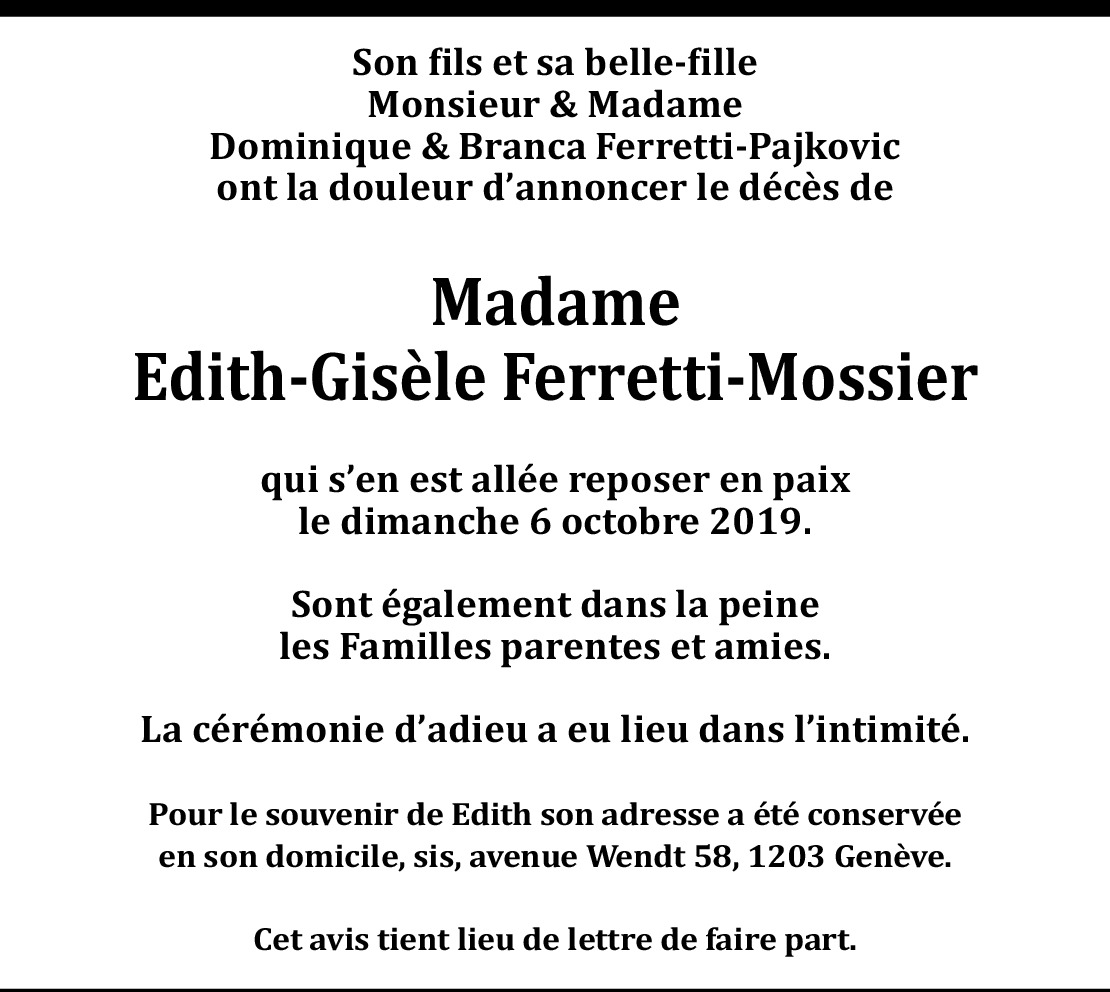 Son fils et sa belle-fille
Monsieur & Madame
Dominique & Branca Ferretti-Pajkovic
ont la douleur d’annoncer le décès de

Madame
Edith-Gisèle Ferretti-Mossier

qui s’en est allée reposer en paix
le dimanche 6 octobre 2019.

Sont également dans la peine
les Familles parentes et amies.

La cérémonie d’adieu a eu lieu dans l’intimité.

Pour le souvenir de Edith son adresse a été conservée
en son domicile, sis, avenue Wendt 58, 1203 Genève.

Cet avis tient lieu de lettre de faire part.